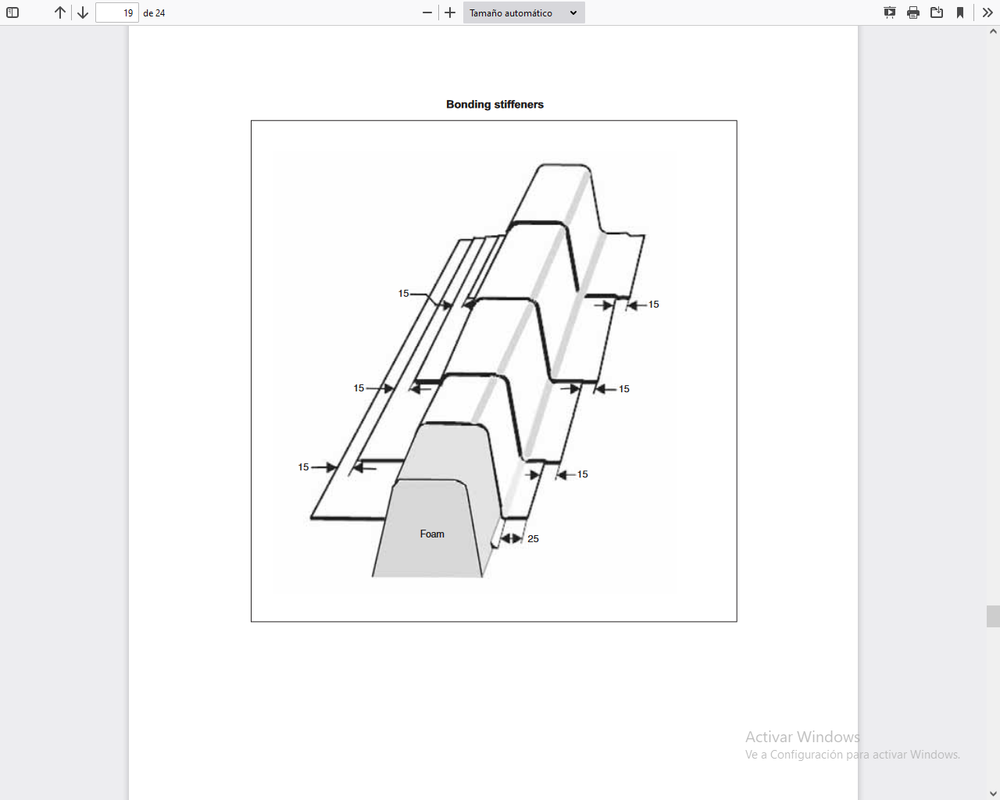 19 de 24

Tamaño automático

Bonding stiffeners

15

15

15

15

15

15

Foam

25

Activar Windows
Ve a Configuración para activar Windows.